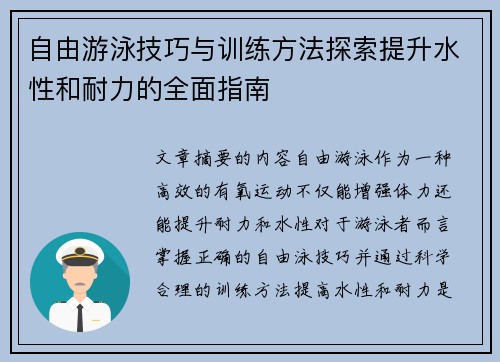 自由游泳技巧与训练方法探索提升水性和耐力的全面指南

文章摘要的内容自由游泳作为一种高效的有氧运动不仅能增强体力还能提升耐力和水性对于游泳者而言掌握正确的自由泳技巧并通过科学合理的训练方法提高水性和耐力是